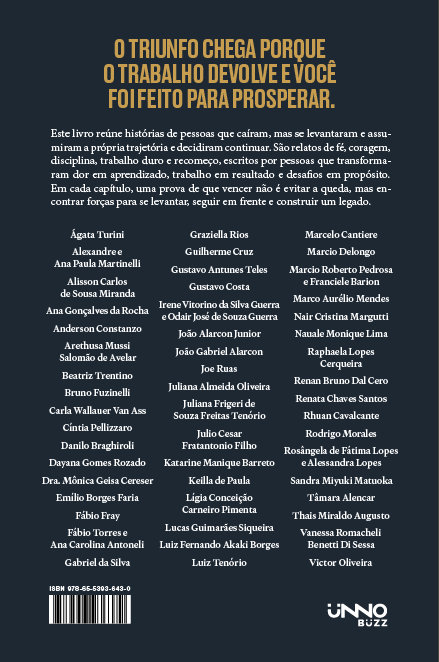 O TRIUNFO CHEGA PORQUE O TRABALHO DEVOLVE E VOCÊ FOI FEITO PARA PROSPERAR.

Este livro reúne histórias de pessoas que caíram, mas se levantaram e assumiram a própria trajetória e decidiram continuar. São relatos de fé, coragem, disciplina, trabalho duro e recomeço, escritos por pessoas que transformaram dor em aprendizado, trabalho em resultado e desafios em propósito. Em cada capítulo, uma prova de que vencer não é evitar a queda, mas encontrar forças para se levantar, seguir em frente e construir um legado.

Ágata Turini
Alexandre e Ana Paula Martinelli
Alisson Carlos de Sousa Miranda
Ana Gonçalves da Rocha
Anderson Constanzo
Arethusa Mussi Salomão de Avelar
Beatriz Trentino
Bruno Fuzinelli
Carla Wallauer Van Ass
Cíntia Pellizzaro
Danilo Braghiroli
Dayana Gomes Rozado
Dra. Mônica Geisa Cereser
Emilio Borges Faria
Fábio Fray
Fábio Torres e Ana Carolina Antoneli
Gabriel da Silva

Graziella Rios
Guilherme Cruz
Gustavo Antunes Teles
Gustavo Costa
Irene Vitorino da Silva Guerra e Odair José de Souza Guerra
João Alarcon Junior
João Gabriel Alarcon
Joe Ruas
Juliana Almeida Oliveira
Juliana Frigeri de Souza Freitas Tenório
Julio Cesar Fratantonio Filho
Katarine Manique Barreto
Keilla de Paula
Lígia Conceição Carneiro Pimenta
Lucas Guimarães Siqueira
Luiz Fernando Akaki Borges
Luiz Tenório

Marcelo Cantiere
Marcio Delongo
Marcio Roberto Pedrosa e Franciele Barion
Marco Aurélio Mendes
Nair Cristina Margutti
Nauale Monique Lima
Raphaela Lopes Cerqueira
Renan Bruno Dal Cero
Renata Chaves Santos
Rhuan Cavalcante
Rodrigo Morales
Rosângela de Fátima Lopes e Alessandra Lopes
Sandra Miyuki Matuoka
Tâmara Alencar
Thais Miraldo Augusto
Vanessa Romacheli Benetti Di Sessa
Victor Oliveira

ISBN 978-65-5393-643-0

UNNO BUZZ